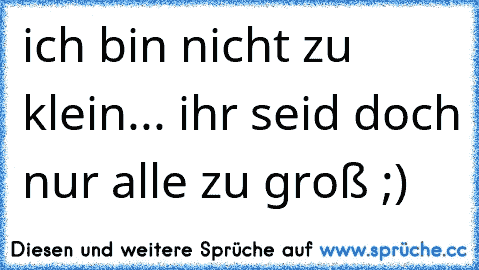 ich bin nicht zu klein... ihr seid doch nur alle zu groß ;)

Diesen und weitere Sprüche auf www.sprüche.cc